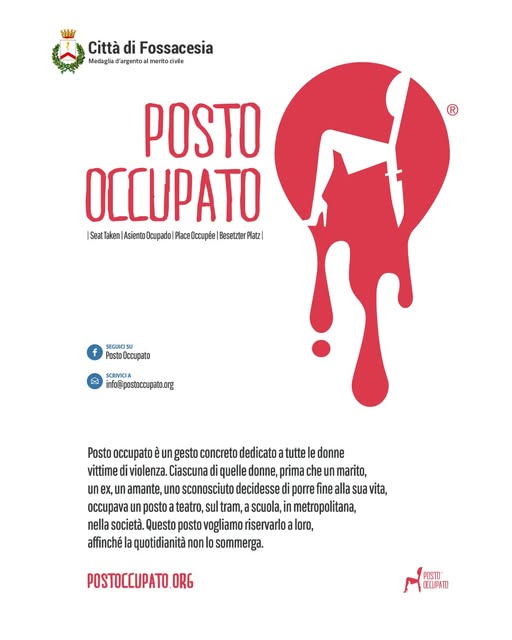 Città di Fossacesia
Medaglia d'argento al merito civile

POSTO OCCUPATO ®

| Seat Taken | Asiento Ocupado | Place Occupée | Besetzter Platz |

SEGUICI SU
Posto Occupato

SCRIVICI A
info@postoccupato.org

Posto occupato è un gesto concreto dedicato a tutte le donne vittime di violenza. Ciascuna di quelle donne, prima che un marito, un ex, un amante, uno sconosciuto decidesse di porre fine alla sua vita, occupava un posto a teatro, sul tram, a scuola, in metropolitana, nella società. Questo posto vogliamo riservarlo a loro, affinché la quotidianità non lo sommerga.

POSTOCCUPATO.ORG

POSTO OCCUPATO